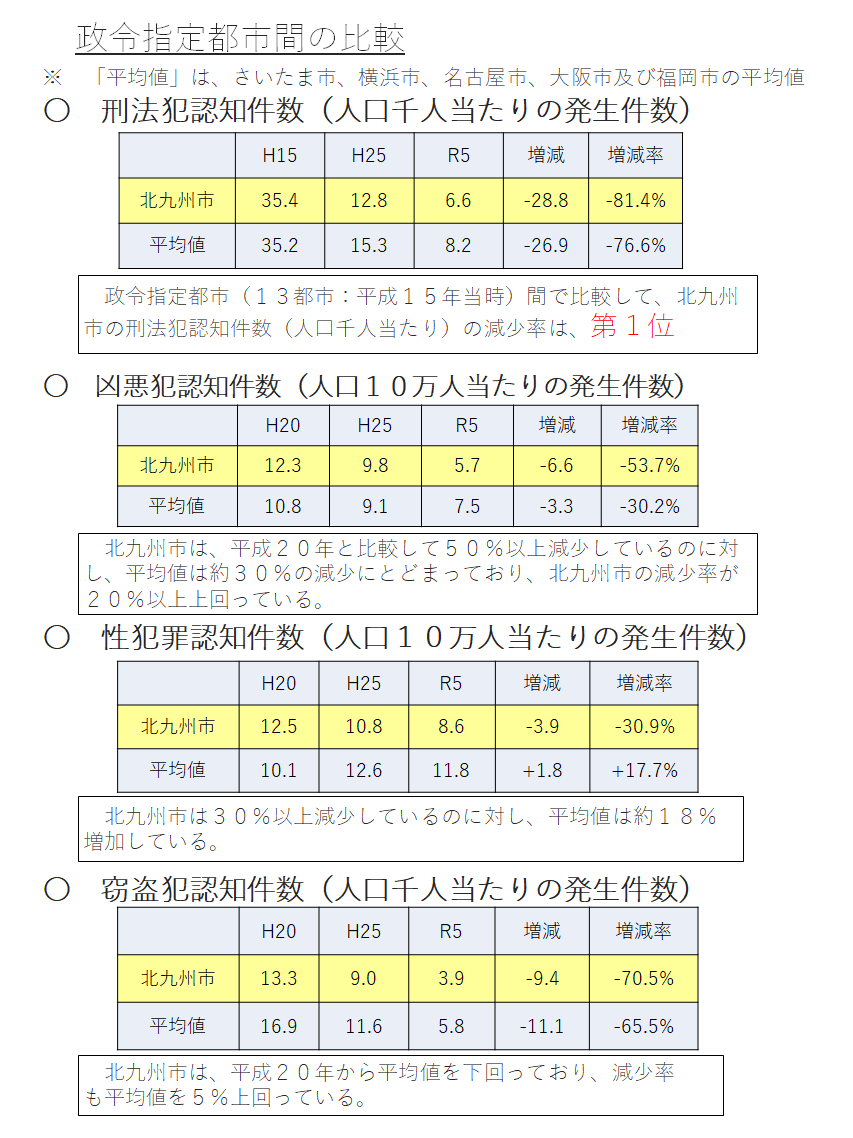 政令指定都市間の比較

※　「平均値」は、さいたま市、横浜市、名古屋市、大阪市及び福岡市の平均値

○　刑法犯認知件数（人口千人当たりの発生件数）

| | H15 | H25 | R5 | 増減 | 増減率 |
|---|---|---|---|---|---|
| 北九州市 | 35.4 | 12.8 | 6.6 | -28.8 | -81.4% |
| 平均値 | 35.2 | 15.3 | 8.2 | -26.9 | -76.6% |

政令指定都市（１３都市：平成１５年当時）間で比較して、北九州市の刑法犯認知件数（人口千人当たり）の減少率は、第１位

○　凶悪犯認知件数（人口１０万人当たりの発生件数）

| | H20 | H25 | R5 | 増減 | 増減率 |
|---|---|---|---|---|---|
| 北九州市 | 12.3 | 9.8 | 5.7 | -6.6 | -53.7% |
| 平均値 | 10.8 | 9.1 | 7.5 | -3.3 | -30.2% |

北九州市は、平成２０年と比較して５０％以上減少しているのに対し、平均値は約３０％の減少にとどまっており、北九州市の減少率が２０％以上上回っている。

○　性犯罪認知件数（人口１０万人当たりの発生件数）

| | H20 | H25 | R5 | 増減 | 増減率 |
|---|---|---|---|---|---|
| 北九州市 | 12.5 | 10.8 | 8.6 | -3.9 | -30.9% |
| 平均値 | 10.1 | 12.6 | 11.8 | +1.8 | +17.7% |

北九州市は３０％以上減少しているのに対し、平均値は約１８％増加している。

○　窃盗犯認知件数（人口千人当たりの発生件数）

| | H20 | H25 | R5 | 増減 | 増減率 |
|---|---|---|---|---|---|
| 北九州市 | 13.3 | 9.0 | 3.9 | -9.4 | -70.5% |
| 平均値 | 16.9 | 11.6 | 5.8 | -11.1 | -65.5% |

北九州市は、平成２０年から平均値を下回っており、減少率も平均値を５％上回っている。